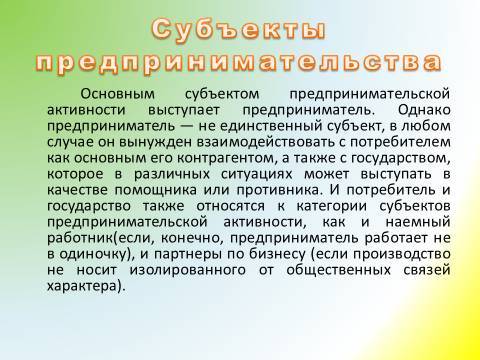 Субъекты предпринимательства

Основным субъектом предпринимательской активности выступает предприниматель. Однако предприниматель — не единственный субъект, в любом случае он вынужден взаимодействовать с потребителем как основным его контрагентом, а также с государством, которое в различных ситуациях может выступать в качестве помощника или противника. И потребитель и государство также относятся к категории субъектов предпринимательской активности, как и наемный работник(если, конечно, предприниматель работает не в одиночку), и партнеры по бизнесу (если производство не носит изолированного от общественных связей характера).